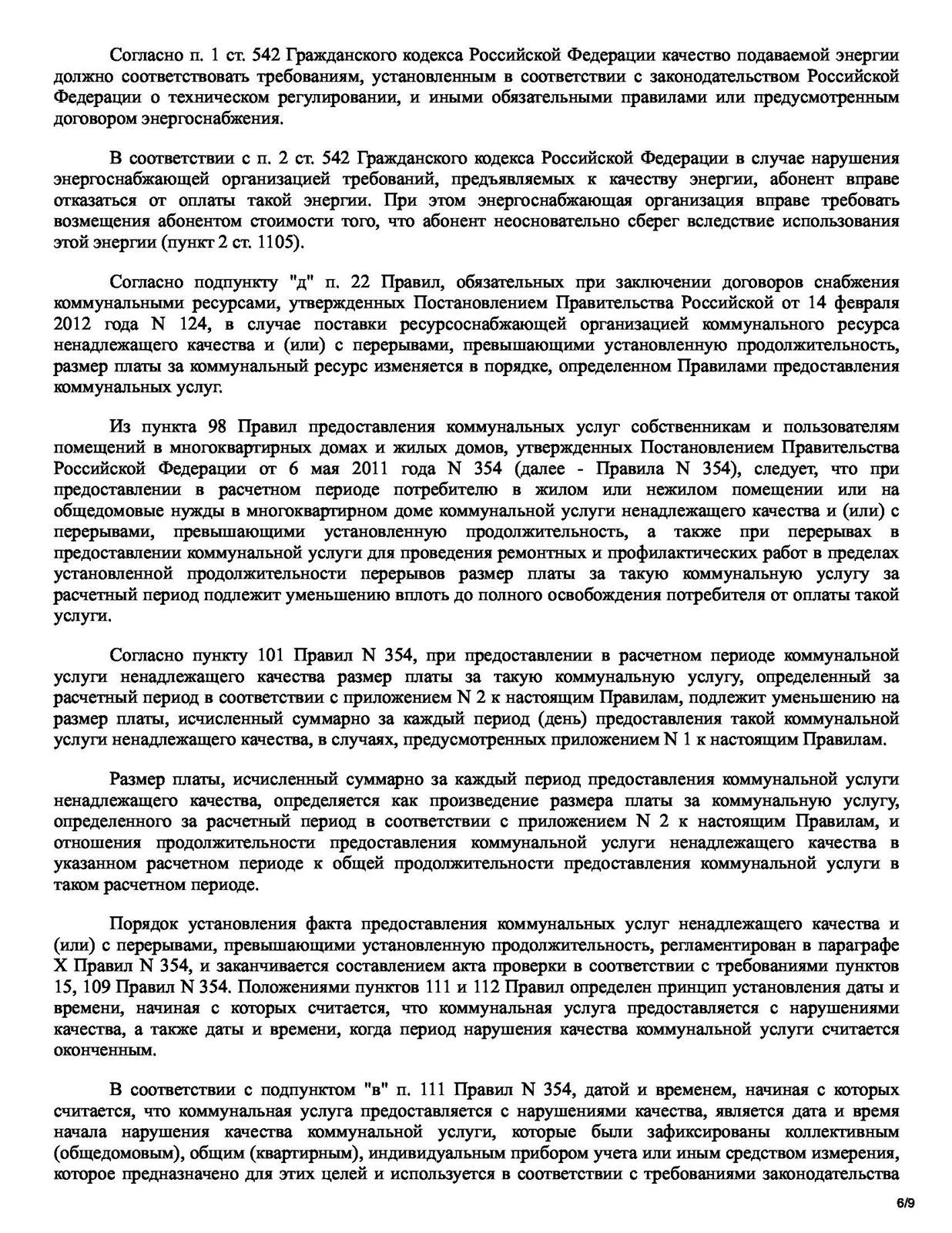 Согласно п. 1 ст. 542 Гражданского кодекса Российской Федерации качество подаваемой энергии должно соответствовать требованиям, установленным в соответствии с законодательством Российской Федерации о техническом регулировании, и иными обязательными правилами или предусмотренным договором энергоснабжения.

В соответствии с п. 2 ст. 542 Гражданского кодекса Российской Федерации в случае нарушения энергоснабжающей организацией требований, предъявляемых к качеству энергии, абонент вправе отказаться от оплаты такой энергии. При этом энергоснабжающая организация вправе требовать возмещения абонентом стоимости того, что абонент неосновательно сберег вследствие использования этой энергии (пункт 2 ст. 1105).

Согласно подпункту "д" п. 22 Правил, обязательных при заключении договоров снабжения коммунальными ресурсами, утвержденных Постановлением Правительства Российской от 14 февраля 2012 года N 124, в случае поставки ресурсоснабжающей организацией коммунального ресурса ненадлежащего качества и (или) с перерывами, превышающими установленную продолжительность, размер платы за коммунальный ресурс изменяется в порядке, определенном Правилами предоставления коммунальных услуг.

Из пункта 98 Правил предоставления коммунальных услуг собственникам и пользователям помещений в многоквартирных домах и жилых домов, утвержденных Постановлением Правительства Российской Федерации от 6 мая 2011 года N 354 (далее - Правила N 354), следует, что при предоставлении в расчетном периоде потребителю в жилом или нежилом помещении или на общедомовые нужды в многоквартирном доме коммунальной услуги ненадлежащего качества и (или) с перерывами, превышающими установленную продолжительность, а также при перерывах в предоставлении коммунальной услуги для проведения ремонтных и профилактических работ в пределах установленной продолжительности перерывов размер платы за такую коммунальную услугу за расчетный период подлежит уменьшению вплоть до полного освобождения потребителя от оплаты такой услуги.

Согласно пункту 101 Правил N 354, при предоставлении в расчетном периоде коммунальной услуги ненадлежащего качества размер платы за такую коммунальную услугу, определенный за расчетный период в соответствии с приложением N 2 к настоящим Правилам, подлежит уменьшению на размер платы, исчисленный суммарно за каждый период (день) предоставления такой коммунальной услуги ненадлежащего качества, в случаях, предусмотренных приложением N 1 к настоящим Правилам.

Размер платы, исчисленный суммарно за каждый период предоставления коммунальной услуги ненадлежащего качества, определяется как произведение размера платы за коммунальную услугу, определенного за расчетный период в соответствии с приложением N 2 к настоящим Правилам, и отношения продолжительности предоставления коммунальной услуги ненадлежащего качества в указанном расчетном периоде к общей продолжительности предоставления коммунальной услуги в таком расчетном периоде.

Порядок установления факта предоставления коммунальных услуг ненадлежащего качества и (или) с перерывами, превышающими установленную продолжительность, регламентирован в параграфе X Правил N 354, и заканчивается составлением акта проверки в соответствии с требованиями пунктов 15, 109 Правил N 354. Положениями пунктов 111 и 112 Правил определен принцип установления даты и времени, начиная с которых считается, что коммунальная услуга предоставляется с нарушениями качества, а также даты и времени, когда период нарушения качества коммунальной услуги считается оконченным.

В соответствии с подпунктом "в" п. 111 Правил N 354, датой и временем, начиная с которых считается, что коммунальная услуга предоставляется с нарушениями качества, является дата и время начала нарушения качества коммунальной услуги, которые были зафиксированы коллективным (общедомовым), общим (квартирным), индивидуальным прибором учета или иным средством измерения, которое предназначено для этих целей и используется в соответствии с требованиями законодательства

6/9